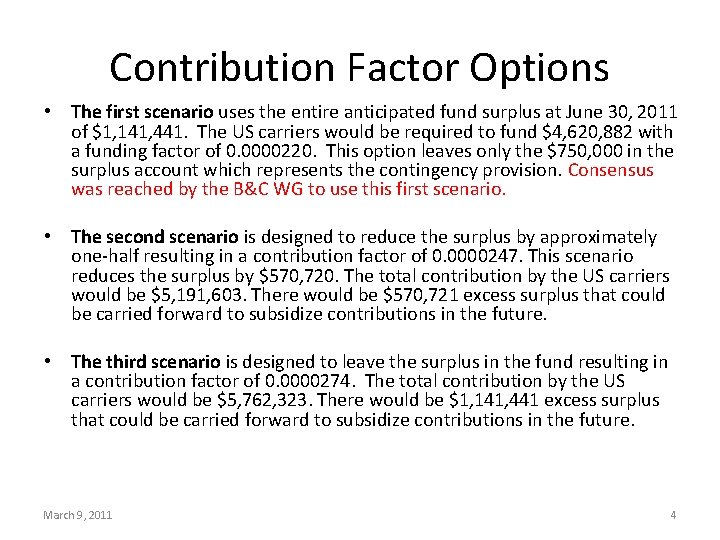 Contribution Factor Options

• The first scenario uses the entire anticipated fund surplus at June 30, 2011 of \$1,141,441. The US carriers would be required to fund \$4,620,882 with a funding factor of 0.0000220. This option leaves only the \$750,000 in the surplus account which represents the contingency provision. Consensus was reached by the B&C WG to use this first scenario.

• The second scenario is designed to reduce the surplus by approximately one-half resulting in a contribution factor of 0.0000247. This scenario reduces the surplus by \$570,720. The total contribution by the US carriers would be \$5,191,603. There would be \$570,721 excess surplus that could be carried forward to subsidize contributions in the future.

• The third scenario is designed to leave the surplus in the fund resulting in a contribution factor of 0.0000274. The total contribution by the US carriers would be \$5,762,323. There would be \$1,141,441 excess surplus that could be carried forward to subsidize contributions in the future.

March 9, 2011

4